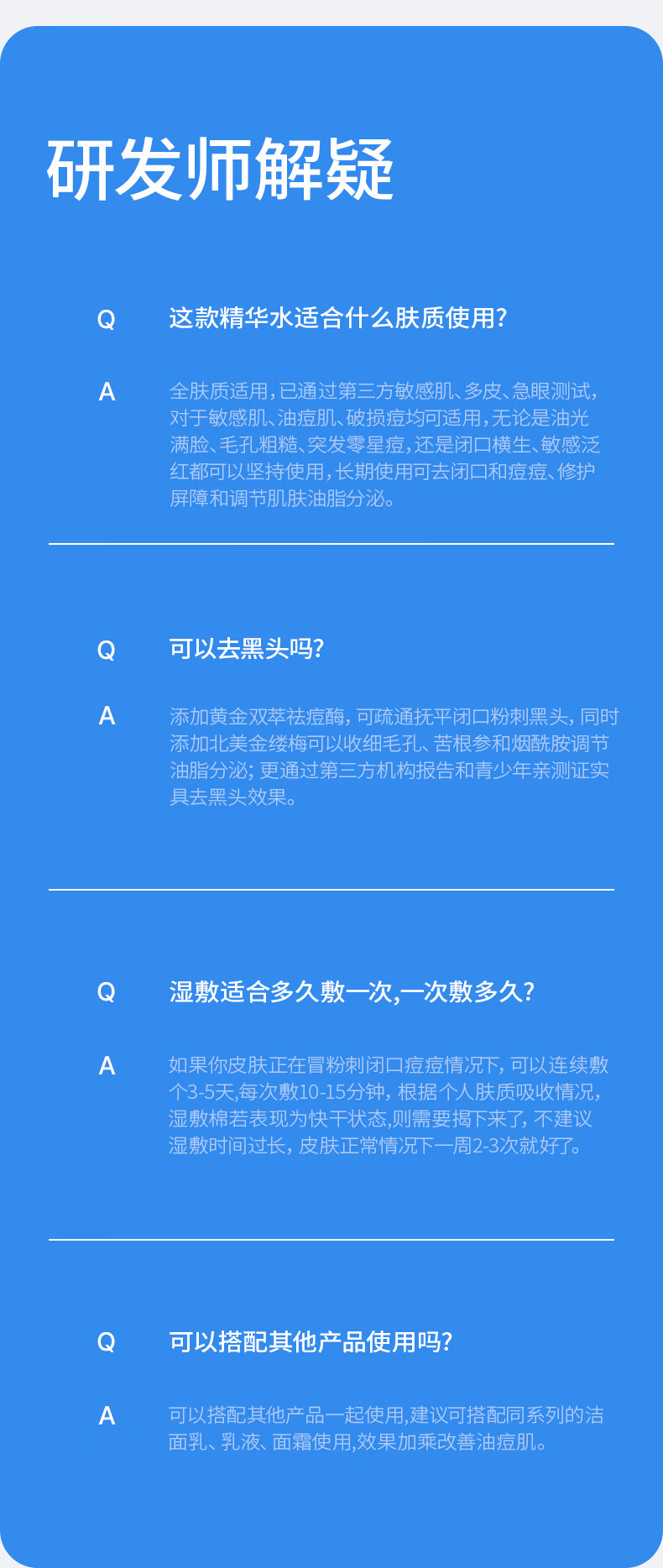 研发师解疑

Q 这款精华水适合什么肤质使用?

A 全肤质适用,已通过第三方敏感肌、多皮、急眼测试,对于敏感肌、油痘肌、破损痘均可适用,无论是油光满脸、毛孔粗糙、突发零星痘,还是闭口横生、敏感泛红都可以坚持使用,长期使用可去闭口和痘痘、修护屏障和调节肌肤油脂分泌。

Q 可以去黑头吗?

A 添加黄金双萃祛痘酶, 可疏通抚平闭口粉刺黑头, 同时添加北美金缕梅可以收细毛孔、苦根参和烟酰胺调节油脂分泌; 更通过第三方机构报告和青少年亲测证实具去黑头效果。

Q 湿敷适合多久敷一次,一次敷多久?

A 如果你皮肤正在冒粉刺闭口痘痘情况下, 可以连续敷个3-5天,每次敷10-15分钟, 根据个人肤质吸收情况, 湿敷棉若表现为快干状态,则需要揭下来了, 不建议湿敷时间过长, 皮肤正常情况下一周2-3次就好了。

Q 可以搭配其他产品使用吗?

A 可以搭配其他产品一起使用,建议可搭配同系列的洁面乳、乳液、面霜使用,效果加乘改善油痘肌。